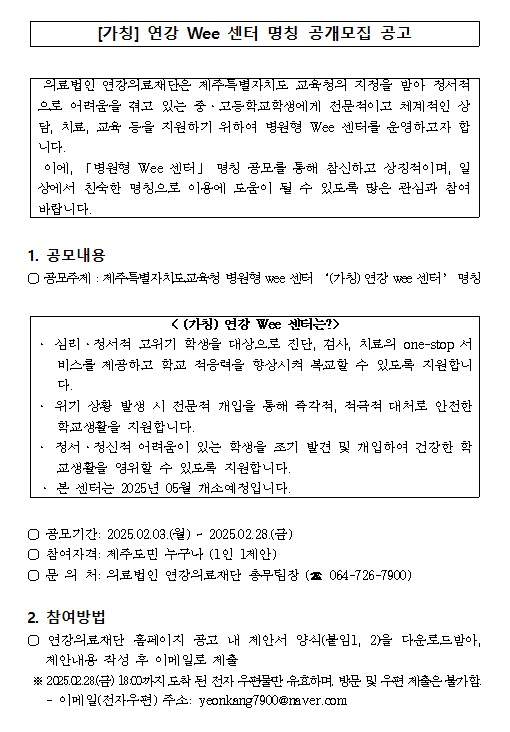 [가칭] 연강 Wee 센터 명칭 공개모집 공고

의료법인 연강의료재단은 제주특별자치도 교육청의 지정을 받아 정서적으로 어려움을 겪고 있는 중·고등학교학생에게 전문적이고 체계적인 상담, 치료, 교육 등을 지원하기 위하여 병원형 Wee 센터를 운영하고자 합니다.
이에, 「병원형 Wee 센터」 명칭 공모를 통해 참신하고 상징적이며, 일상에서 친숙한 명칭으로 이용에 도움이 될 수 있도록 많은 관심과 참여 바랍니다.

1. 공모내용
○ 공모주제 : 제주특별자치도교육청 병원형 wee 센터 '(가칭) 연강 wee 센터' 명칭

< (가칭) 연강 Wee 센터는?>
· 심리·정서적 고위기 학생을 대상으로 진단, 검사, 치료의 one-stop 서비스를 제공하고 학교 적응력을 향상시켜 복교할 수 있도록 지원합니다.
· 위기 상황 발생 시 전문적 개입을 통해 즉각적, 적극적 대처로 안전한 학교생활을 지원합니다.
· 정서·정신적 어려움이 있는 학생을 조기 발견 및 개입하여 건강한 학교생활을 영위할 수 있도록 지원합니다.
· 본 센터는 2025년 05월 개소예정입니다.

○ 공모기간: 2025.02.03.(월) ~ 2025.02.28.(금)
○ 참여자격: 제주도민 누구나 (1인 1제안)
○ 문 의 처: 의료법인 연강의료재단 총무팀장 (☎ 064-726-7900)

2. 참여방법
○ 연강의료재단 홈페이지 공고 내 제안서 양식(붙임1, 2)을 다운로드받아, 제안내용 작성 후 이메일로 제출
※ 2025.02.28(금) 18:00까지 도착 된 전자 우편물만 유효하며, 방문 및 우편 제출은 불가함.
- 이메일(전자우편) 주소: yeonkang7900@naver.com